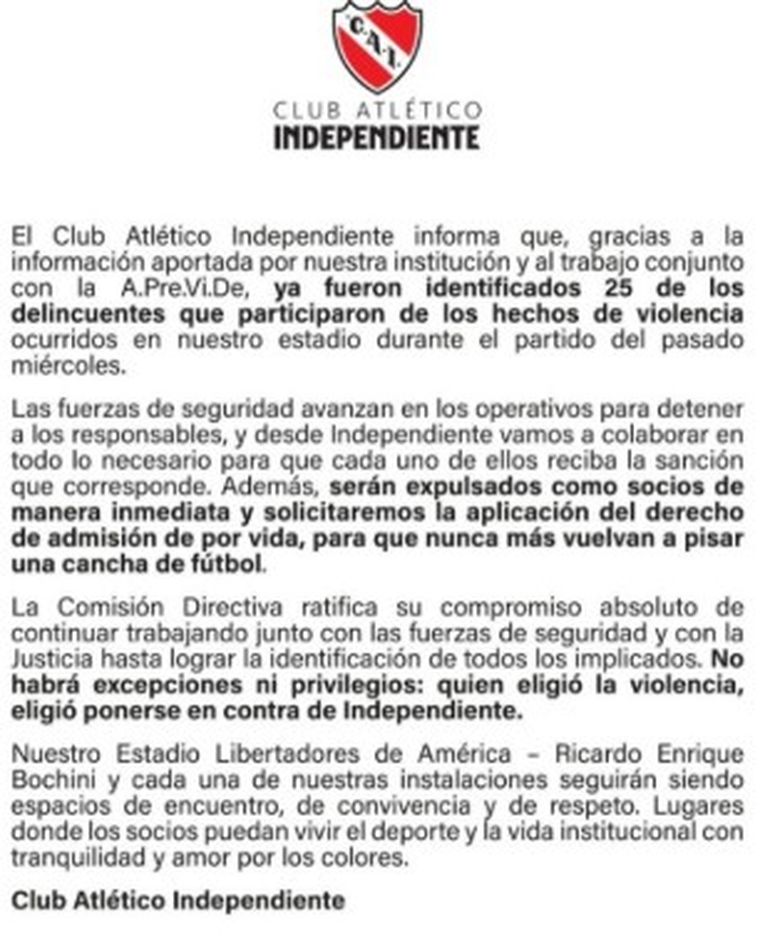 C.A.I.

CLUB ATLÉTICO
INDEPENDIENTE

El Club Atlético Independiente informa que, gracias a la información aportada por nuestra institución y al trabajo conjunto con la A.Pre.Vi.De, ya fueron identificados 25 de los delincuentes que participaron de los hechos de violencia ocurridos en nuestro estadio durante el partido del pasado miércoles.

Las fuerzas de seguridad avanzan en los operativos para detener a los responsables, y desde Independiente vamos a colaborar en todo lo necesario para que cada uno de ellos reciba la sanción que corresponde. Además, serán expulsados como socios de manera inmediata y solicitaremos la aplicación del derecho de admisión de por vida, para que nunca más vuelvan a pisar una cancha de fútbol.

La Comisión Directiva ratifica su compromiso absoluto de continuar trabajando junto con las fuerzas de seguridad y con la Justicia hasta lograr la identificación de todos los implicados. No habrá excepciones ni privilegios: quien eligió la violencia, eligió ponerse en contra de Independiente.

Nuestro Estadio Libertadores de América – Ricardo Enrique Bochini y cada una de nuestras instalaciones seguirán siendo espacios de encuentro, de convivencia y de respeto. Lugares donde los socios puedan vivir el deporte y la vida institucional con tranquilidad y amor por los colores.

Club Atlético Independiente